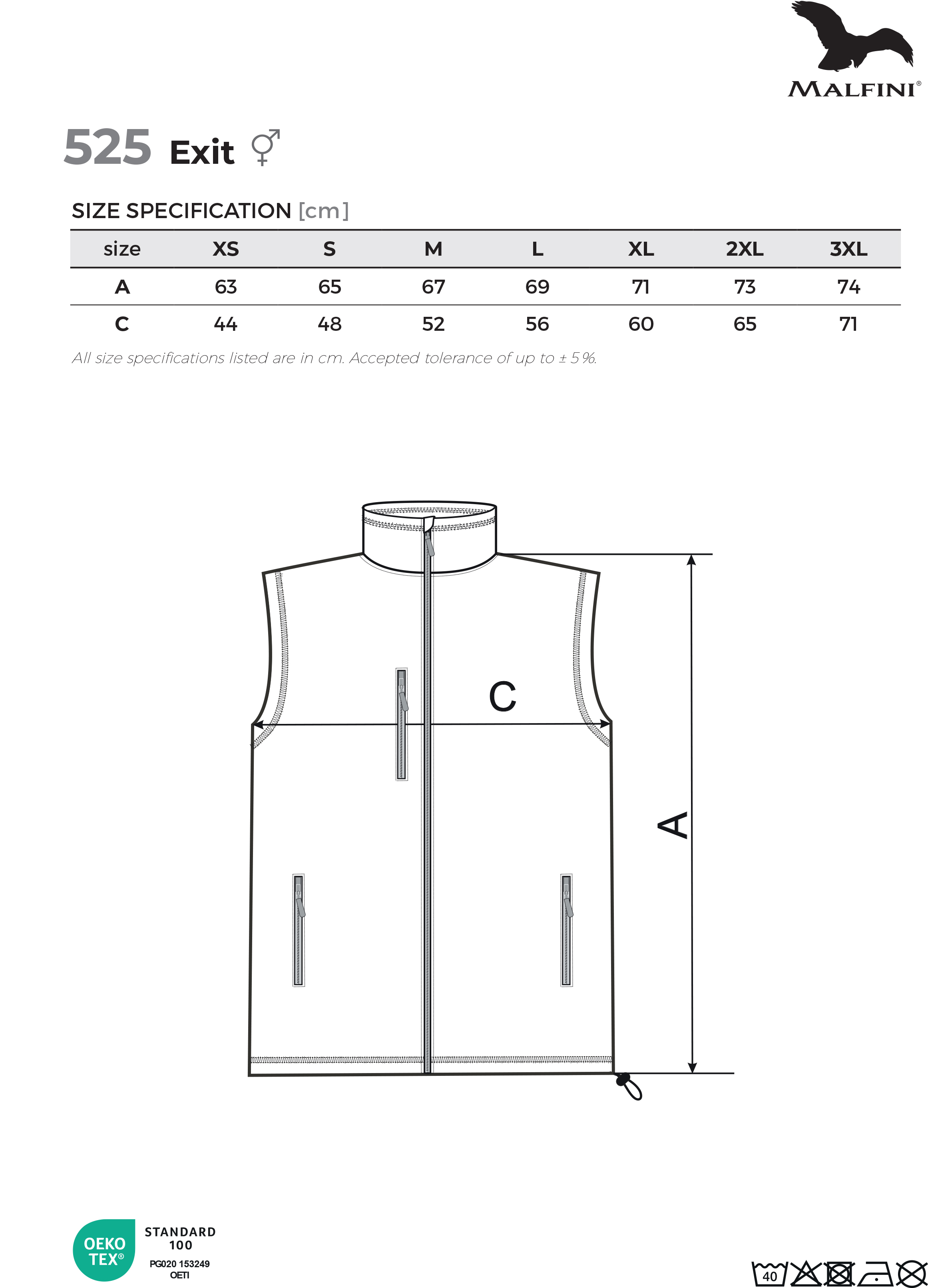 MALFINI®

525 Exit ⚥

SIZE SPECIFICATION [cm]

| size | XS | S | M | L | XL | 2XL | 3XL |
|---|---|---|---|---|---|---|---|
| A | 63 | 65 | 67 | 69 | 71 | 73 | 74 |
| C | 44 | 48 | 52 | 56 | 60 | 65 | 71 |

All size specifications listed are in cm. Accepted tolerance of up to ± 5 %.

C

A

OEKO TEX®

STANDARD 100

PG020 153249

OETI

40